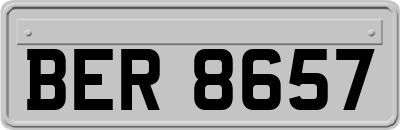 BER 8657